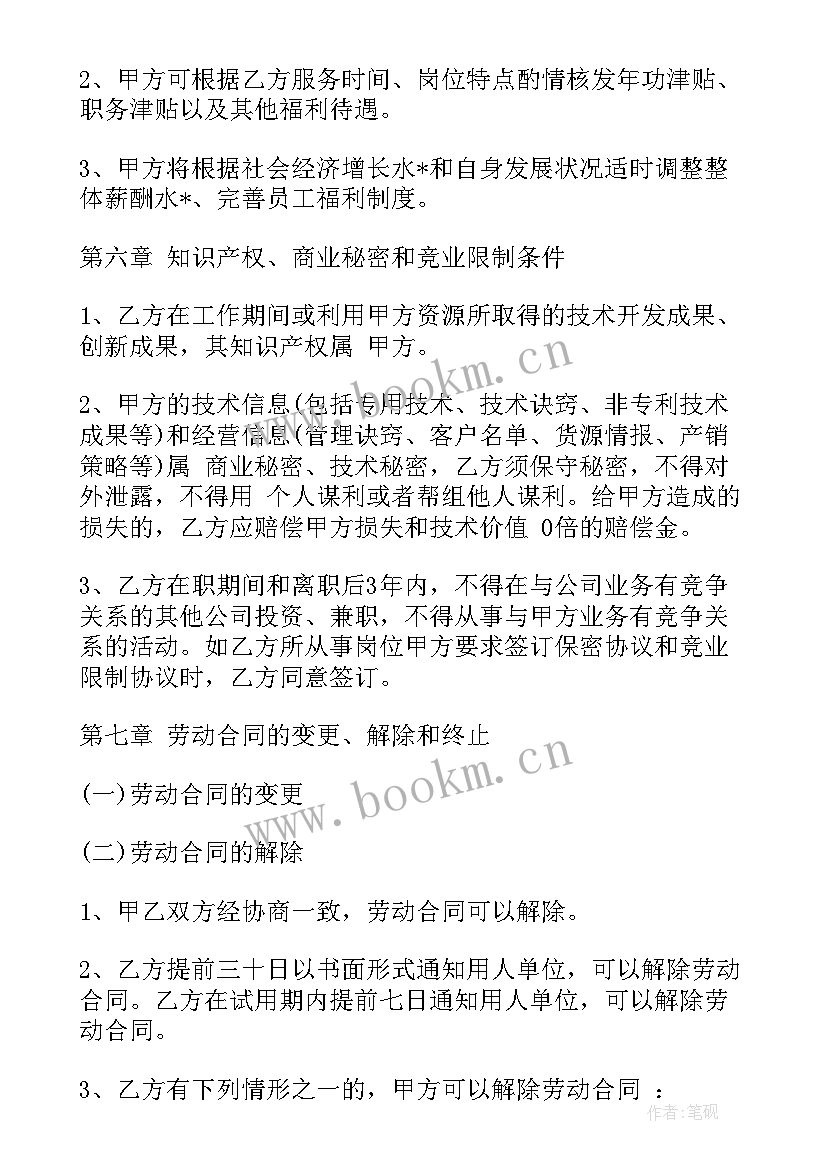 2、甲方可根据乙方服务时间、岗位特点酌情核发年功津贴、职务津贴以及其他福利待遇。

3、甲方将根据社会经济增长水*和自身发展状况适时调整整体薪酬水*、完善员工福利制度。

第六章 知识产权、商业秘密和竞业限制条件

1、乙方在工作期间或利用甲方资源所取得的技术开发成果、创新成果，其知识产权属 甲方。

2、甲方的技术信息(包括专用技术、技术诀窍、非专利技术成果等)和经营信息(管理诀窍、客户名单、货源情报、产销策略等)属 商业秘密、技术秘密，乙方须保守秘密，不得对外泄露，不得用 个人谋利或者帮组他人谋利。给甲方造成的损失的，乙方应赔偿甲方损失和技术价值 0倍的赔偿金。

3、乙方在职期间和离职后3年内，不得在与公司业务有竞争关系的其他公司投资、兼职，不得从事与甲方业务有竞争关系的活动。如乙方所从事岗位甲方要求签订保密协议和竞业限制协议时，乙方同意签订。

第七章 劳动合同的变更、解除和终止

(一)劳动合同的变更

(二)劳动合同的解除

1、甲乙双方经协商一致，劳动合同可以解除。

2、乙方提前三十日以书面形式通知用人单位，可以解除劳动合同。乙方在试用期内提前七日通知用人单位，可以解除劳动合同。

3、乙方有下列情形之一的，甲方可以解除劳动合同 ：

www.bookm.cn

www.bookm.cn

作者:笔砚